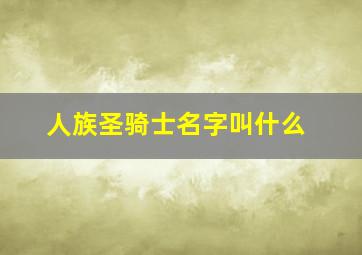 人族圣骑士名字叫什么